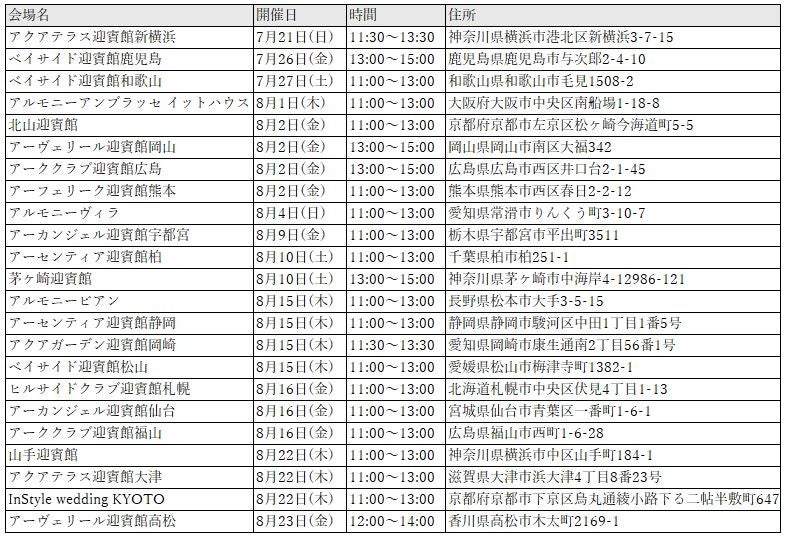 | 会場名 | 開催日 | 時間 | 住所 |
|---|---|---|---|
| アクアテラス迎賓館新横浜 | 7月21日(日) | 11:30～13:30 | 神奈川県横浜市港北区新横浜3-7-15 |
| ベイサイド迎賓館鹿児島 | 7月26日(金) | 13:00～15:00 | 鹿児島県鹿児島市与次郎2-4-10 |
| ベイサイド迎賓館和歌山 | 7月27日(土) | 11:00～13:00 | 和歌山県和歌山市毛見1508-2 |
| アルモニーアンブラッセ イットハウス | 8月1日(木) | 11:00～13:00 | 大阪府大阪市中央区南船場1-18-8 |
| 北山迎賓館 | 8月2日(金) | 11:00～13:00 | 京都府京都市左京区松ヶ崎今海道町5-5 |
| アーヴェリール迎賓館岡山 | 8月2日(金) | 13:00～15:00 | 岡山県岡山市南区大福342 |
| アーククラブ迎賓館広島 | 8月2日(金) | 13:00～15:00 | 広島県広島市西区井口台2-1-45 |
| アーフェリーク迎賓館熊本 | 8月2日(金) | 11:00～13:00 | 熊本県熊本市西区春日2-2-12 |
| アルモニーヴィラ | 8月4日(日) | 11:00～13:00 | 愛知県常滑市りんくう町3-10-7 |
| アーカンジェル迎賓館宇都宮 | 8月9日(金) | 11:00～13:00 | 栃木県宇都宮市平出町3511 |
| アーセンティア迎賓館柏 | 8月10日(土) | 11:00～13:00 | 千葉県柏市柏251-1 |
| 茅ヶ崎迎賓館 | 8月10日(土) | 13:00～15:00 | 神奈川県茅ヶ崎市中海岸4-12986-121 |
| アルモニービアン | 8月15日(木) | 11:00～13:00 | 長野県松本市大手3-5-15 |
| アーセンティア迎賓館静岡 | 8月15日(木) | 11:00～13:00 | 静岡県静岡市駿河区中田1丁目1番5号 |
| アクアガーデン迎賓館岡崎 | 8月15日(木) | 11:30～13:30 | 愛知県岡崎市康生通南2丁目56番1号 |
| ベイサイド迎賓館松山 | 8月15日(木) | 11:00～13:00 | 愛媛県松山市梅津寺町1382-1 |
| ヒルサイドクラブ迎賓館札幌 | 8月16日(金) | 11:00～13:00 | 北海道札幌市中央区伏見4丁目1-13 |
| アーカンジェル迎賓館仙台 | 8月16日(金) | 11:00～13:00 | 宮城県仙台市青葉区一番町1-6-1 |
| アーククラブ迎賓館福山 | 8月16日(金) | 11:00～13:00 | 広島県福山市西町1-6-28 |
| 山手迎賓館 | 8月22日(木) | 11:00～13:00 | 神奈川県横浜市中区山手町184-1 |
| アクアテラス迎賓館大津 | 8月22日(木) | 11:00～13:00 | 滋賀県大津市浜大津4丁目8番23号 |
| InStyle wedding KYOTO | 8月22日(木) | 11:00～13:00 | 京都府京都市下京区烏丸通綾小路下る二帖半敷町647 |
| アーヴェリール迎賓館高松 | 8月23日(金) | 12:00～14:00 | 香川県高松市木太町2169-1 |